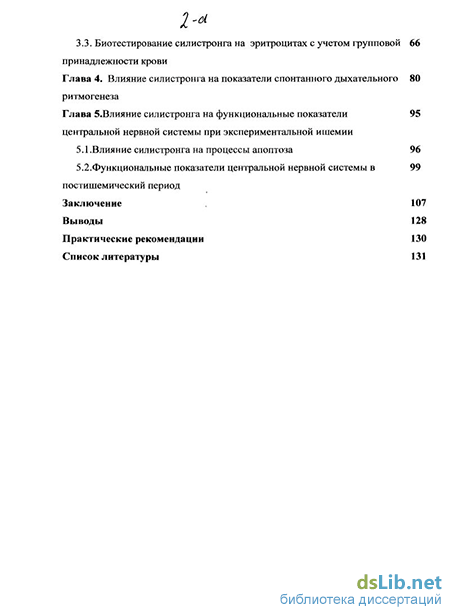 2-а

3.3. Биотестирование силистронга на эритроцитах с учетом групповой принадлежности крови 66

Глава 4. Влияние силистронга на показатели спонтанного дыхательного ритмогенеза 80

Глава 5.Влияние силистронга на функциональные показатели центральной нервной системы при экспериментальной ишемии 95

5.1.Влияние силистронга на процессы апоптоза 96

5.2.Функциональные показатели центральной нервной системы в постишемический период 99

Заключение 107

Выводы 128

Практические рекомендации 130

Список литературы 131

dsLib.net
библиотека диссертаций